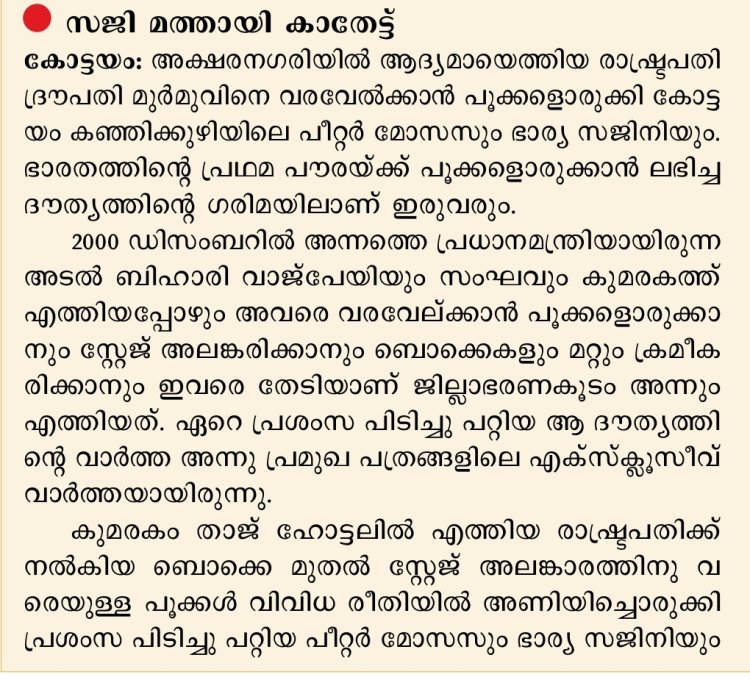 സജി മത്തായി കാതേട്ട്

കോട്ടയം: അക്ഷരനഗരിയിൽ ആദ്യമായെത്തിയ രാഷ്ട്രപതി ദ്രൗപതി മുർമുവിനെ വരവേൽക്കാൻ പൂക്കളൊരുക്കി കോട്ടയം കഞ്ഞിക്കുഴിയിലെ പീറ്റർ മോസസും ഭാര്യ സജിനിയും. ഭാരതത്തിന്റെ പ്രഥമ പൗരയ്ക്ക് പൂക്കളൊരുക്കാൻ ലഭിച്ച ദൗത്യത്തിന്റെ ഗരിമയിലാണ് ഇരുവരും.

2000 ഡിസംബറിൽ അന്നത്തെ പ്രധാനമന്ത്രിയായിരുന്ന അടൽ ബിഹാരി വാജ്പേയിയും സംഘവും കുമരകത്ത് എത്തിയപ്പോഴും അവരെ വരവേല്ക്കാൻ പൂക്കളൊരുക്കാനും സ്റ്റേജ് അലങ്കരിക്കാനും ബൊക്കെകളും മറ്റും ക്രമീകരിക്കാനും ഇവരെ തേടിയാണ് ജില്ലാഭരണകൂടം അന്നും എത്തിയത്. ഏറെ പ്രശംസ പിടിച്ചു പറ്റിയ ആ ദൗത്യത്തിന്റെ വാർത്ത അന്നു പ്രമുഖ പത്രങ്ങളിലെ എക്സ്ക്ലൂസീവ് വാർത്തയായിരുന്നു.

കുമരകം താജ് ഹോട്ടലിൽ എത്തിയ രാഷ്ട്രപതിക്ക് നൽകിയ ബൊക്കെ മുതൽ സ്റ്റേജ് അലങ്കാരത്തിനു വരെയുള്ള പൂക്കൾ വിവിധ രീതിയിൽ അണിയിച്ചൊരുക്കി പ്രശംസ പിടിച്ചു പറ്റിയ പീറ്റർ മോസസും ഭാര്യ സജിനിയും